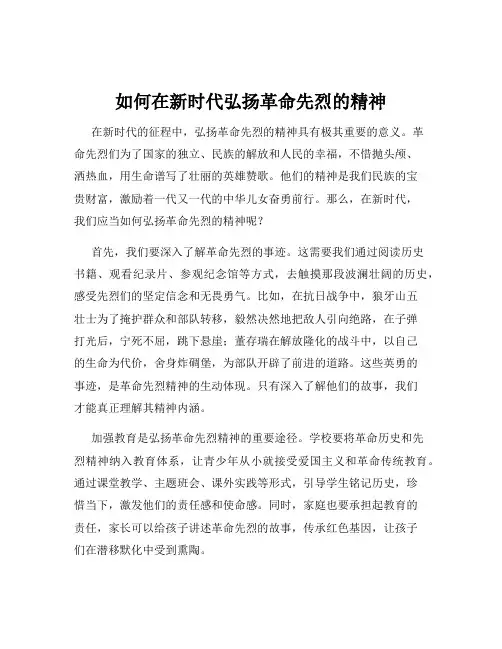 如何在新时代弘扬革命先烈的精神

在新时代的征程中，弘扬革命先烈的精神具有极其重要的意义。革命先烈们为了国家的独立、民族的解放和人民的幸福，不惜抛头颅、洒热血，用生命谱写了壮丽的英雄赞歌。他们的精神是我们民族的宝贵财富，激励着一代又一代的中华儿女奋勇前行。那么，在新时代，我们应当如何弘扬革命先烈的精神呢？

首先，我们要深入了解革命先烈的事迹。这需要我们通过阅读历史书籍、观看纪录片、参观纪念馆等方式，去触摸那段波澜壮阔的历史，感受先烈们的坚定信念和无畏勇气。比如，在抗日战争中，狼牙山五壮士为了掩护群众和部队转移，毅然决然地把敌人引向绝路，在子弹打光后，宁死不屈，跳下悬崖；董存瑞在解放隆化的战斗中，以自己的生命为代价，舍身炸碉堡，为部队开辟了前进的道路。这些英勇的事迹，是革命先烈精神的生动体现。只有深入了解他们的故事，我们才能真正理解其精神内涵。

加强教育是弘扬革命先烈精神的重要途径。学校要将革命历史和先烈精神纳入教育体系，让青少年从小就接受爱国主义和革命传统教育。通过课堂教学、主题班会、课外实践等形式，引导学生铭记历史，珍惜当下，激发他们的责任感和使命感。同时，家庭也要承担起教育的责任，家长可以给孩子讲述革命先烈的故事，传承红色基因，让孩子们在潜移默化中受到熏陶。